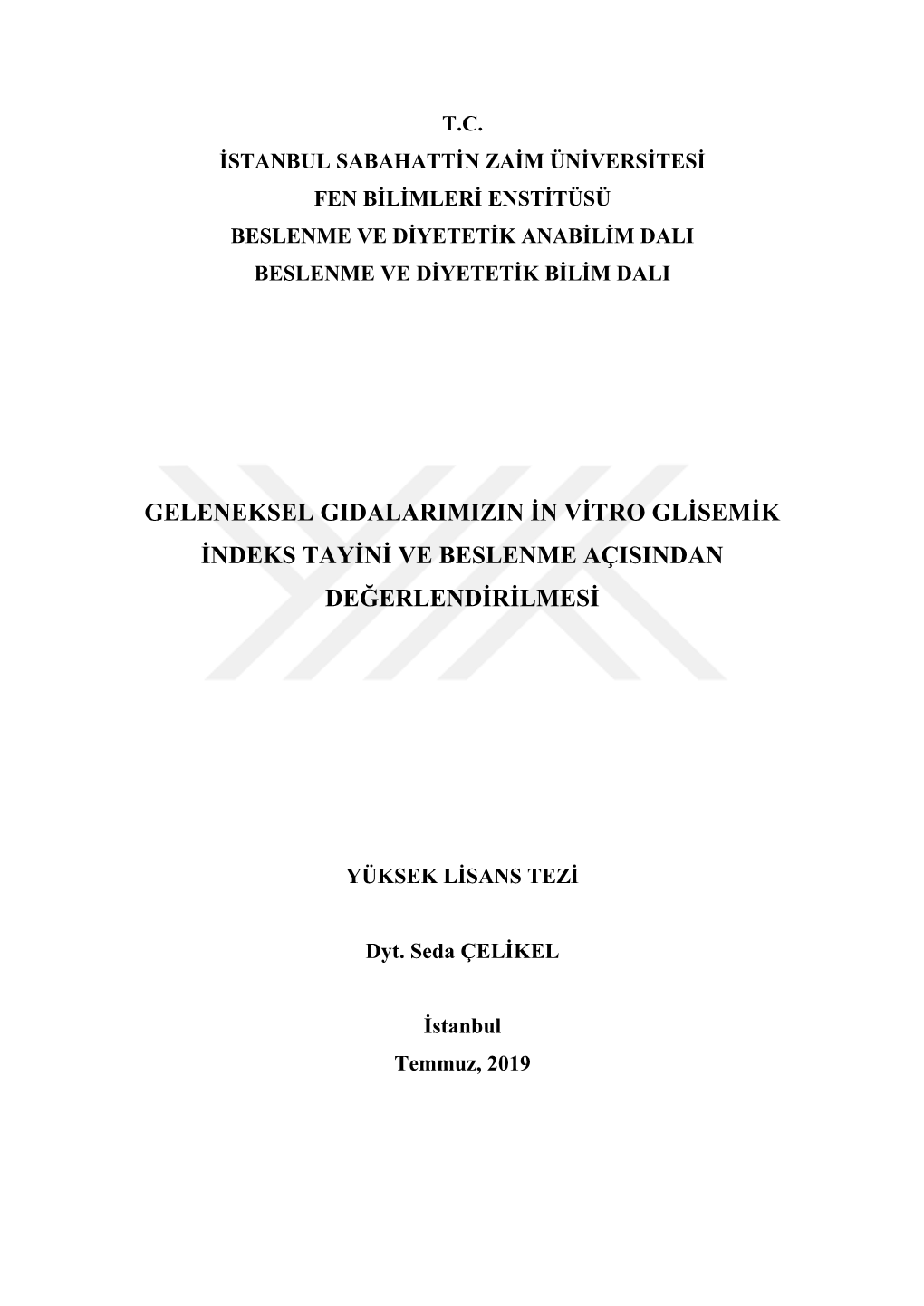 T.C.
İSTANBUL SABAHATTİN ZAİM ÜNİVERSİTESİ
FEN BİLİMLERİ ENSTİTÜSÜ
BESLENME VE DİYETETİK ANABİLİM DALI
BESLENME VE DİYETETİK BİLİM DALI

GELENEKSEL GIDALARIMIZIN İN VİTRO GLİSEMİK İNDEKS TAYİNİ VE BESLENME AÇISINDAN DEĞERLENDİRİLMESİ

YÜKSEK LİSANS TEZİ

Dyt. Seda ÇELİKEL

İstanbul
Temmuz, 2019